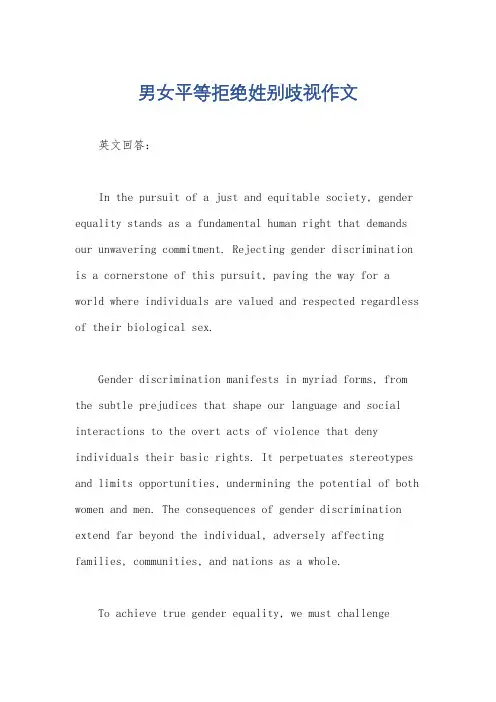 男女平等拒绝姓别歧视作文

英文回答:

In the pursuit of a just and equitable society, gender equality stands as a fundamental human right that demands our unwavering commitment. Rejecting gender discrimination is a cornerstone of this pursuit, paving the way for a world where individuals are valued and respected regardless of their biological sex.

Gender discrimination manifests in myriad forms, from the subtle prejudices that shape our language and social interactions to the overt acts of violence that deny individuals their basic rights. It perpetuates stereotypes and limits opportunities, undermining the potential of both women and men. The consequences of gender discrimination extend far beyond the individual, adversely affecting families, communities, and nations as a whole.

To achieve true gender equality, we must challenge